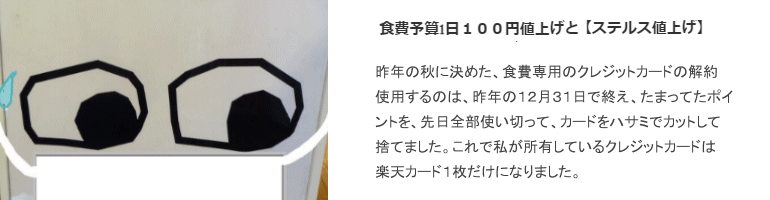 食費予算1日１００円値上げと【ステルス値上げ】

昨年の秋に決めた、食費専用のクレジットカードの解約
使用するのは、昨年の12月31日で終え、たまってたポイントを、先日全部使い切って、カードをハサミでカットして捨てました。これで私が所有しているクレジットカードは楽天カード１枚だけになりました。